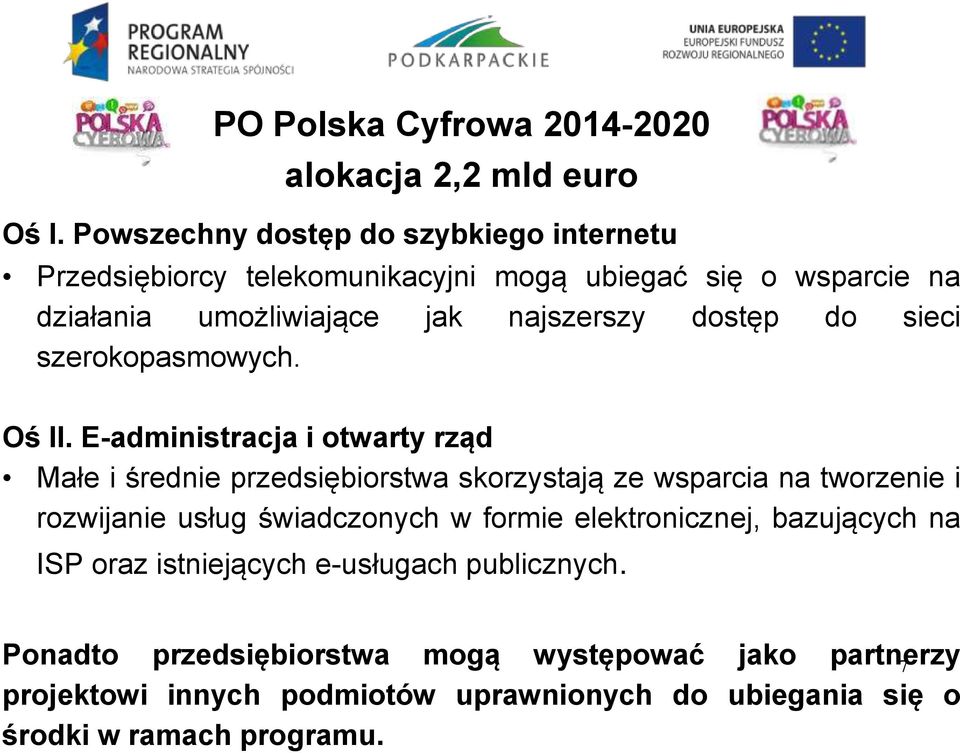 PROGRAM REGIONALNY
NARODOWA STRATEGIA SPÓJNOŚCI

PODKARPACKIE

UNIA EUROPEJSKA
EUROPEJSKI FUNDUSZ ROZWOJU REGIONALNEGO

POLSKA CYFROWA

PO Polska Cyfrowa 2014-2020
alokacja 2,2 mld euro

POLSKA CYFROWA

Oś I. Powszechny dostęp do szybkiego internetu

• Przedsiębiorcy telekomunikacyjni mogą ubiegać się o wsparcie na działania umożliwiające jak najszerszy dostęp do sieci szerokopasmowych.

Oś II. E-administracja i otwarty rząd

• Małe i średnie przedsiębiorstwa skorzystają ze wsparcia na tworzenie i rozwijanie usług świadczonych w formie elektronicznej, bazujących na ISP oraz istniejących e-usługach publicznych.

Ponadto przedsiębiorstwa mogą występować jako partnerzy projektowi innych podmiotów uprawnionych do ubiegania się o środki w ramach programu.

7